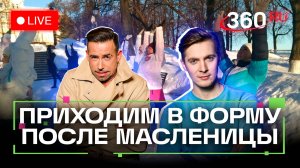 LIVE

360 RU

ПРИХОДИМ В ФОРМУ
ПОСЛЕ МАСЛЕНИЦЫ